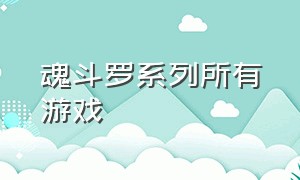 魂斗罗系列所有游戏